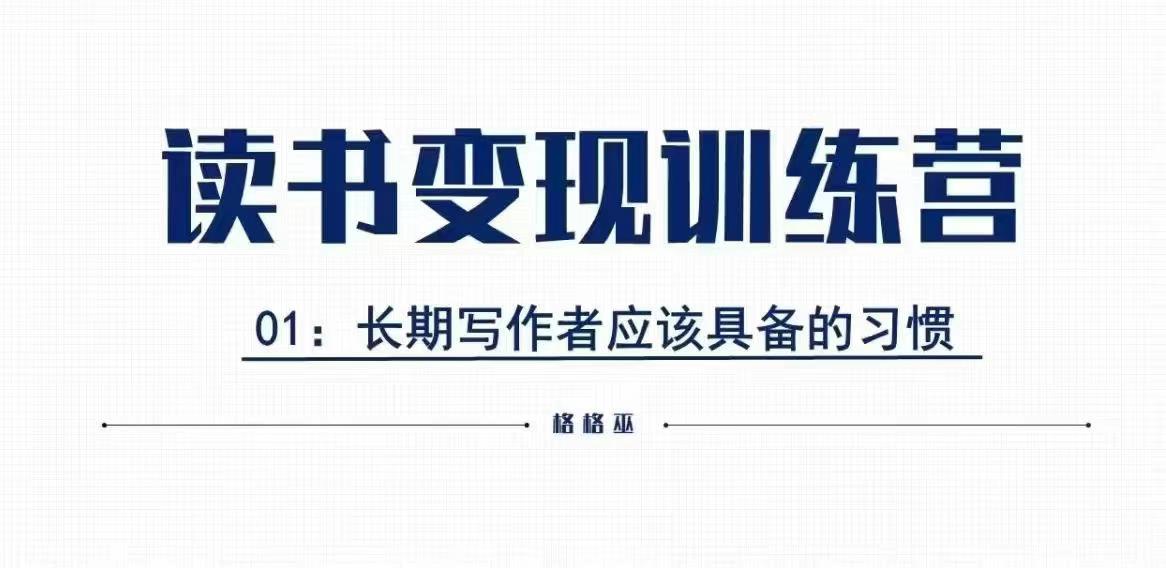 读书变现训练营

01：长期写作者应该具备的习惯

格格巫